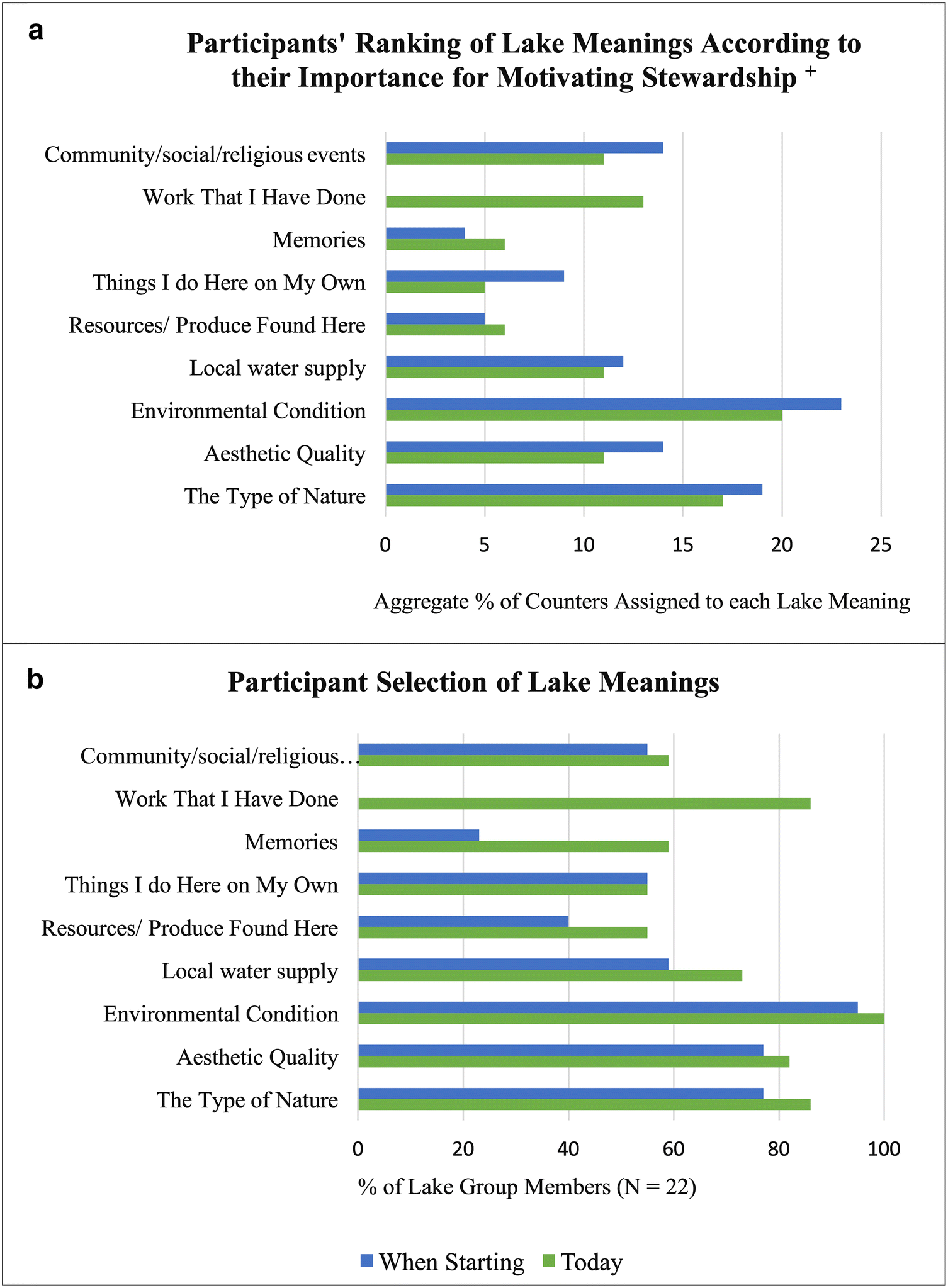 a

Participants' Ranking of Lake Meanings According to their Importance for Motivating Stewardship $^+$

Community/social/religious events
Work That I Have Done
Memories
Things I do Here on My Own
Resources/ Produce Found Here
Local water supply
Environmental Condition
Aesthetic Quality
The Type of Nature

0 5 10 15 20 25

Aggregate % of Counters Assigned to each Lake Meaning

b

Participant Selection of Lake Meanings

Community/social/religious…
Work That I Have Done
Memories
Things I do Here on My Own
Resources/ Produce Found Here
Local water supply
Environmental Condition
Aesthetic Quality
The Type of Nature

0 20 40 60 80 100

% of Lake Group Members (N = 22)

When Starting Today